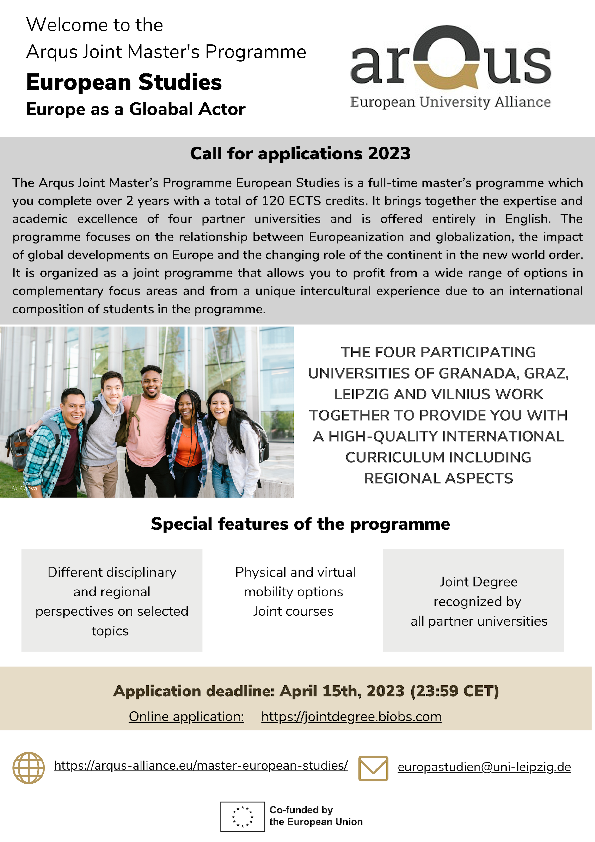 Welcome to the
Arqus Joint Master's Programme

European Studies
Europe as a Gloabal Actor

arQus
European University Alliance

Call for applications 2023

The Arqus Joint Master's Programme European Studies is a full-time master's programme which you complete over 2 years with a total of 120 ECTS credits. It brings together the expertise and academic excellence of four partner universities and is offered entirely in English. The programme focuses on the relationship between Europeanization and globalization, the impact of global developments on Europe and the changing role of the continent in the new world order. It is organized as a joint programme that allows you to profit from a wide range of options in complementary focus areas and from a unique intercultural experience due to an international composition of students in the programme.

THE FOUR PARTICIPATING UNIVERSITIES OF GRANADA, GRAZ, LEIPZIG AND VILNIUS WORK TOGETHER TO PROVIDE YOU WITH A HIGH-QUALITY INTERNATIONAL CURRICULUM INCLUDING REGIONAL ASPECTS

Special features of the programme

Different disciplinary and regional perspectives on selected topics

Physical and virtual mobility options
Joint courses

Joint Degree recognized by all partner universities

Application deadline: April 15th, 2023 (23:59 CET)
Online application: https://jointdegree.biobs.com

https://arqus-alliance.eu/master-european-studies/

europastudien@uni-leipzig.de

Co-funded by the European Union